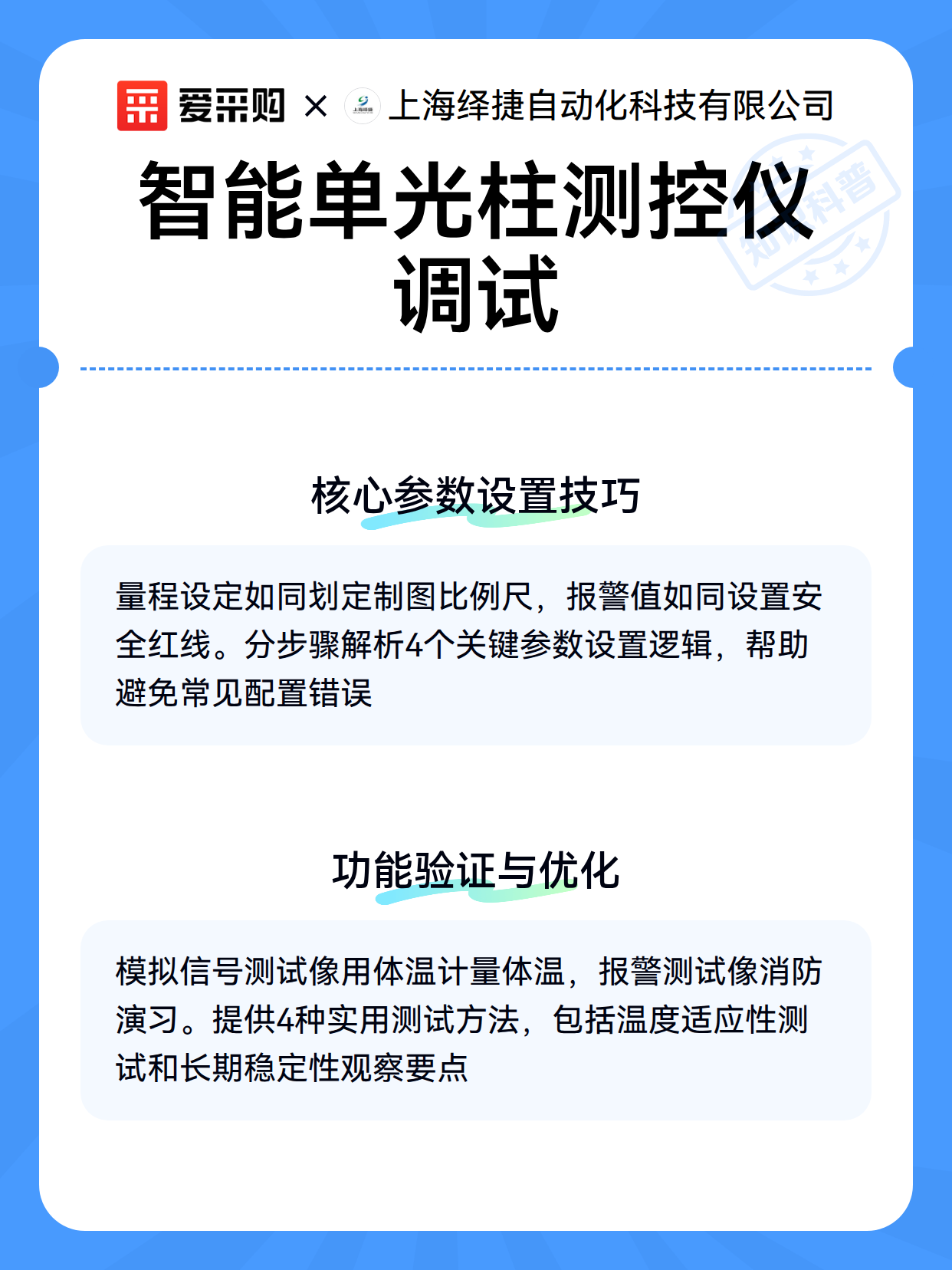 爱采购 × 上海绎捷自动化科技有限公司

智能单光柱测控仪调试

核心参数设置技巧

量程设定如同划定制图比例尺，报警值如同设置安全红线。分步骤解析4个关键参数设置逻辑，帮助避免常见配置错误

功能验证与优化

模拟信号测试像用体温计量体温，报警测试像消防演习。提供4种实用测试方法，包括温度适应性测试和长期稳定性观察要点

知识科普